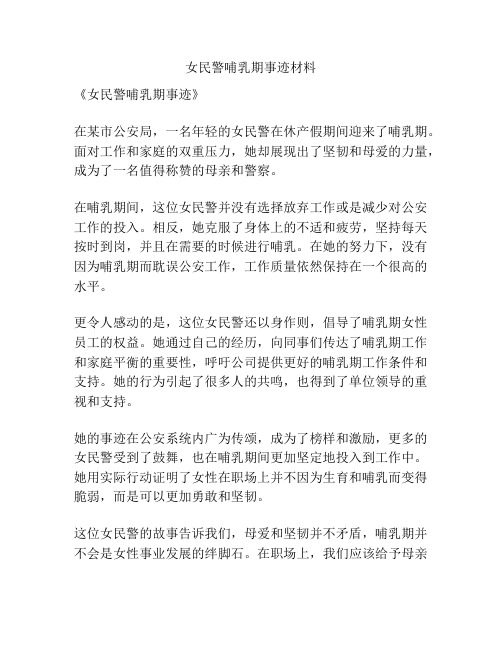 女民警哺乳期事迹材料

《女民警哺乳期事迹》

在某市公安局，一名年轻的女民警在休产假期间迎来了哺乳期。面对工作和家庭的双重压力，她却展现出了坚韧和母爱的力量，成为了一名值得称赞的母亲和警察。

在哺乳期间，这位女民警并没有选择放弃工作或是减少对公安工作的投入。相反，她克服了身体上的不适和疲劳，坚持每天按时到岗，并且在需要的时候进行哺乳。在她的努力下，没有因为哺乳期而耽误公安工作，工作质量依然保持在一个很高的水平。

更令人感动的是，这位女民警还以身作则，倡导了哺乳期女性员工的权益。她通过自己的经历，向同事们传达了哺乳期工作和家庭平衡的重要性，呼吁公司提供更好的哺乳期工作条件和支持。她的行为引起了很多人的共鸣，也得到了单位领导的重视和支持。

她的事迹在公安系统内广为传颂，成为了榜样和激励，更多的女民警受到了鼓舞，也在哺乳期间更加坚定地投入到工作中。她用实际行动证明了女性在职场上并不因为生育和哺乳而变得脆弱，而是可以更加勇敢和坚韧。

这位女民警的故事告诉我们，母爱和坚韧并不矛盾，哺乳期并不会是女性事业发展的绊脚石。在职场上，我们应该给予母亲